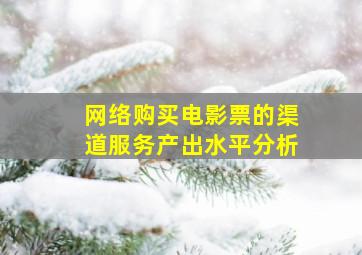 网络购买电影票的渠道服务产出水平分析